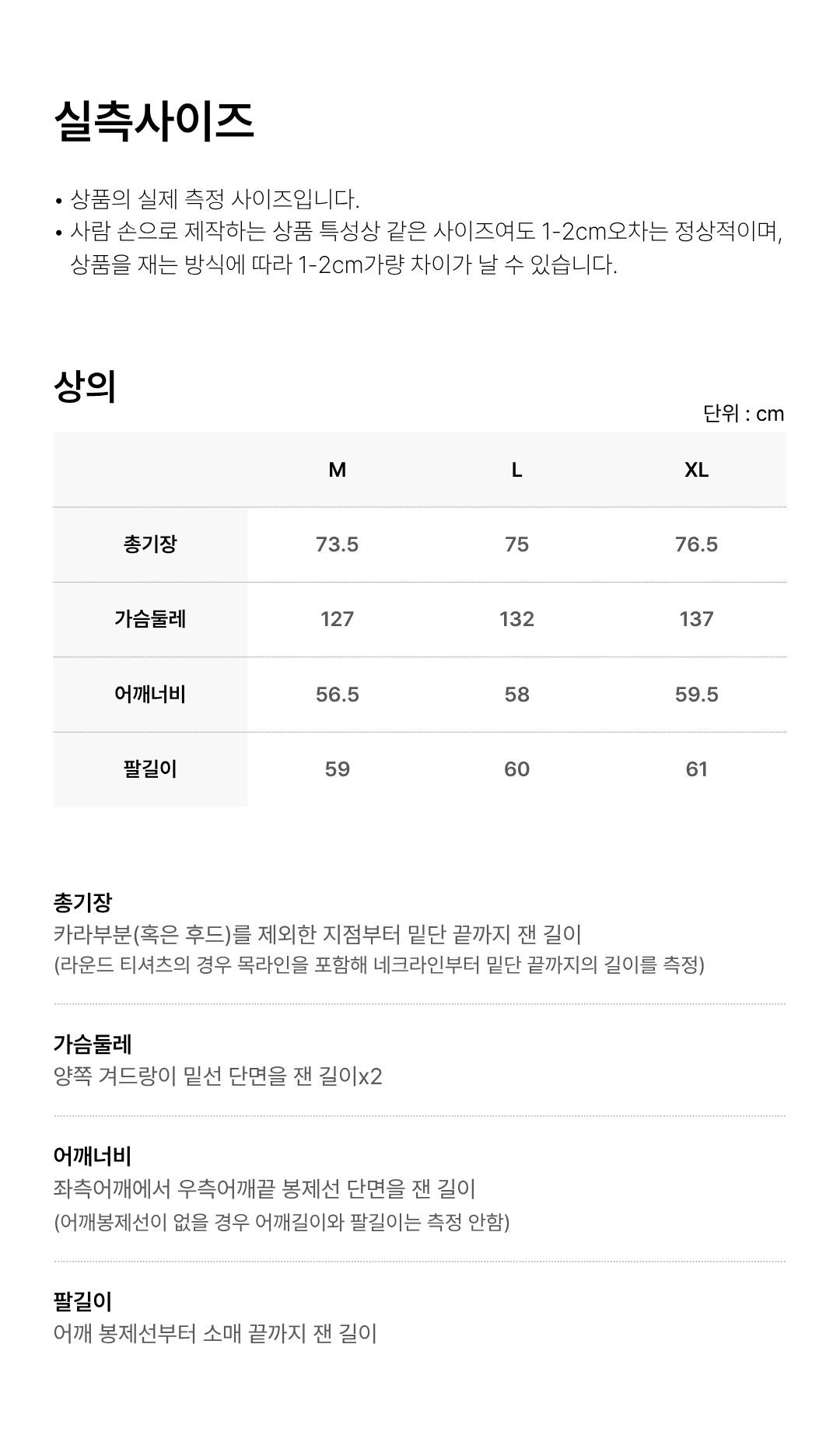 실측사이즈

• 상품의 실제 측정 사이즈입니다.
• 사람 손으로 제작하는 상품 특성상 같은 사이즈여도 1-2cm오차는 정상적이며, 상품을 재는 방식에 따라 1-2cm가량 차이가 날 수 있습니다.

상의

단위 : cm

| | M | L | XL |
|---|---|---|---|
| 총기장 | 73.5 | 75 | 76.5 |
| 가슴둘레 | 127 | 132 | 137 |
| 어깨너비 | 56.5 | 58 | 59.5 |
| 팔길이 | 59 | 60 | 61 |

총기장
카라부분(혹은 후드)를 제외한 지점부터 밑단 끝까지 잰 길이
(라운드 티셔츠의 경우 목라인을 포함해 네크라인부터 밑단 끝까지의 길이를 측정)

가슴둘레
양쪽 겨드랑이 밑선 단면을 잰 길이x2

어깨너비
좌측어깨에서 우측어깨끝 봉제선 단면을 잰 길이
(어깨봉제선이 없을 경우 어깨길이와 팔길이는 측정 안함)

팔길이
어깨 봉제선부터 소매 끝까지 잰 길이